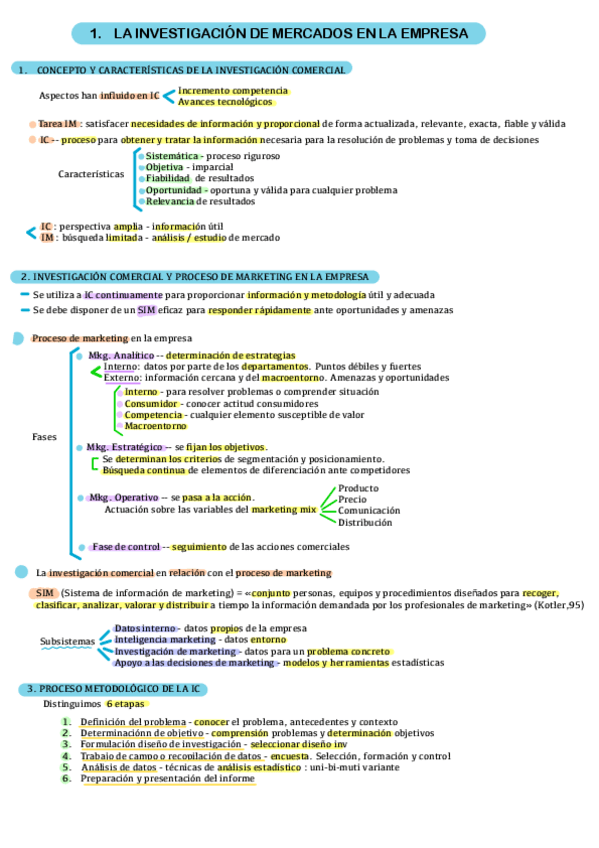 1. LA INVESTIGACIÓN DE MERCADOS EN LA EMPRESA

1. CONCEPTO Y CARACTERÍSTICAS DE LA INVESTIGACIÓN COMERCIAL

Aspectos han influido en IC
Incremento competencia
Avances tecnológicos

Tarea IM : satisfacer necesidades de información y proporcional de forma actualizada, relevante, exacta, fiable y válida

IC -- proceso para obtener y tratar la información necesaria para la resolución de problemas y toma de decisiones

Características
Sistemática - proceso riguroso
Objetiva - imparcial
Fiabilidad de resultados
Oportunidad - oportuna y válida para cualquier problema
Relevancia de resultados

IC : perspectiva amplia - información útil
IM : búsqueda limitada - análisis / estudio de mercado

2. INVESTIGACIÓN COMERCIAL Y PROCESO DE MARKETING EN LA EMPRESA

Se utiliza a IC continuamente para proporcionar información y metodología útil y adecuada
Se debe disponer de un SIM eficaz para responder rápidamente ante oportunidades y amenazas

Proceso de marketing en la empresa

Fases

Mkg. Analítico -- determinación de estrategias
Interno: datos por parte de los departamentos. Puntos débiles y fuertes
Externo: información cercana y del macroentorno. Amenazas y oportunidades
Interno - para resolver problemas o comprender situación
Consumidor - conocer actitud consumidores
Competencia - cualquier elemento susceptible de valor
Macroentorno

Mkg. Estratégico -- se fijan los objetivos.
Se determinan los criterios de segmentación y posicionamiento.
Búsqueda continua de elementos de diferenciación ante competidores

Mkg. Operativo -- se pasa a la acción.
Actuación sobre las variables del marketing mix
Producto
Precio
Comunicación
Distribución

Fase de control -- seguimiento de las acciones comerciales

La investigación comercial en relación con el proceso de marketing

SIM (Sistema de información de marketing) = «conjunto personas, equipos y procedimientos diseñados para recoger, clasificar, analizar, valorar y distribuir a tiempo la información demandada por los profesionales de marketing» (Kotler,95)

Subsistemas
Datos interno - datos propios de la empresa
Inteligencia marketing - datos entorno
Investigación de marketing - datos para un problema concreto
Apoyo a las decisiones de marketing - modelos y herramientas estadísticas

3. PROCESO METODOLÓGICO DE LA IC

Distinguimos 6 etapas

1. Definición del problema - conocer el problema, antecedentes y contexto
2. Determinaciónn de objetivo - comprensión problemas y determinación objetivos
3. Formulación diseño de investigación - seleccionar diseño inv
4. Trabajo de campo o recopilación de datos - encuesta. Selección, formación y control
5. Análisis de datos - técnicas de análisis estadístico : uni-bi-muti variante
6. Preparación y presentación del informe